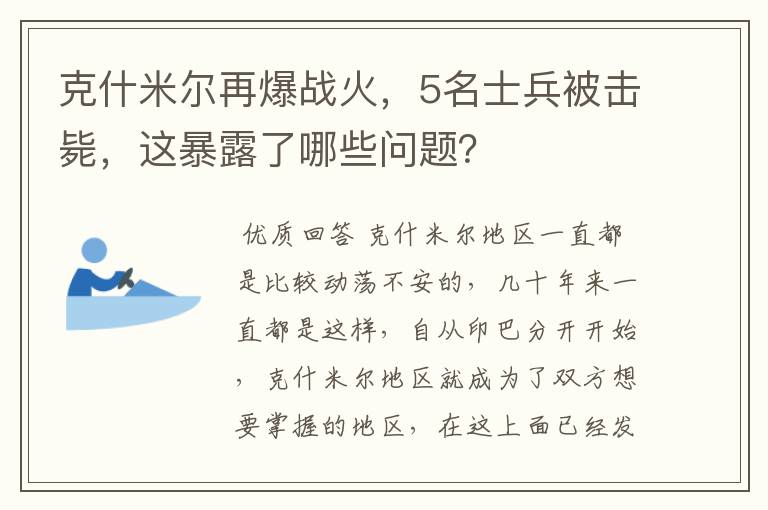 克什米尔再爆战火，5名士兵被击毙，这暴露了哪些问题?

优质回答 克什米尔地区一直都是比较动荡不安的，几十年来一直都是这样，自从印巴分开开始，克什米尔地区就成为了双方想要掌握的地区，在这上面已经发